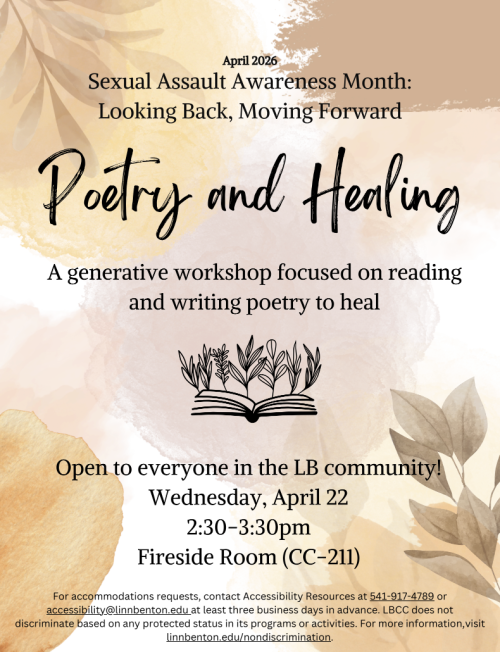 April 2026
Sexual Assault Awareness Month:
Looking Back, Moving Forward

Poetry and Healing

A generative workshop focused on reading and writing poetry to heal

Open to everyone in the LB community!
Wednesday, April 22
2:30-3:30pm
Fireside Room (CC-211)

For accommodations requests, contact Accessibility Resources at 541-917-4789 or accessibility@linnbenton.edu at least three business days in advance. LBCC does not discriminate based on any protected status in its programs or activities. For more information,visit linnbenton.edu/nondiscrimination.